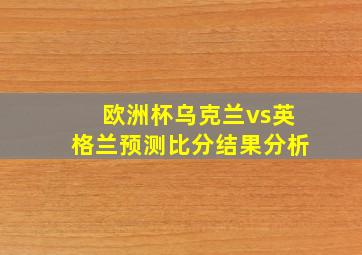 欧洲杯乌克兰vs英格兰预测比分结果分析